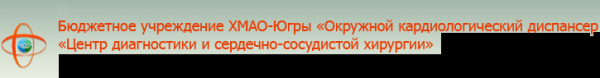 Бюджетное учреждение ХМАО-Югры «Окружной кардиологический диспансер «Центр диагностики и сердечно-сосудистой хирургии»